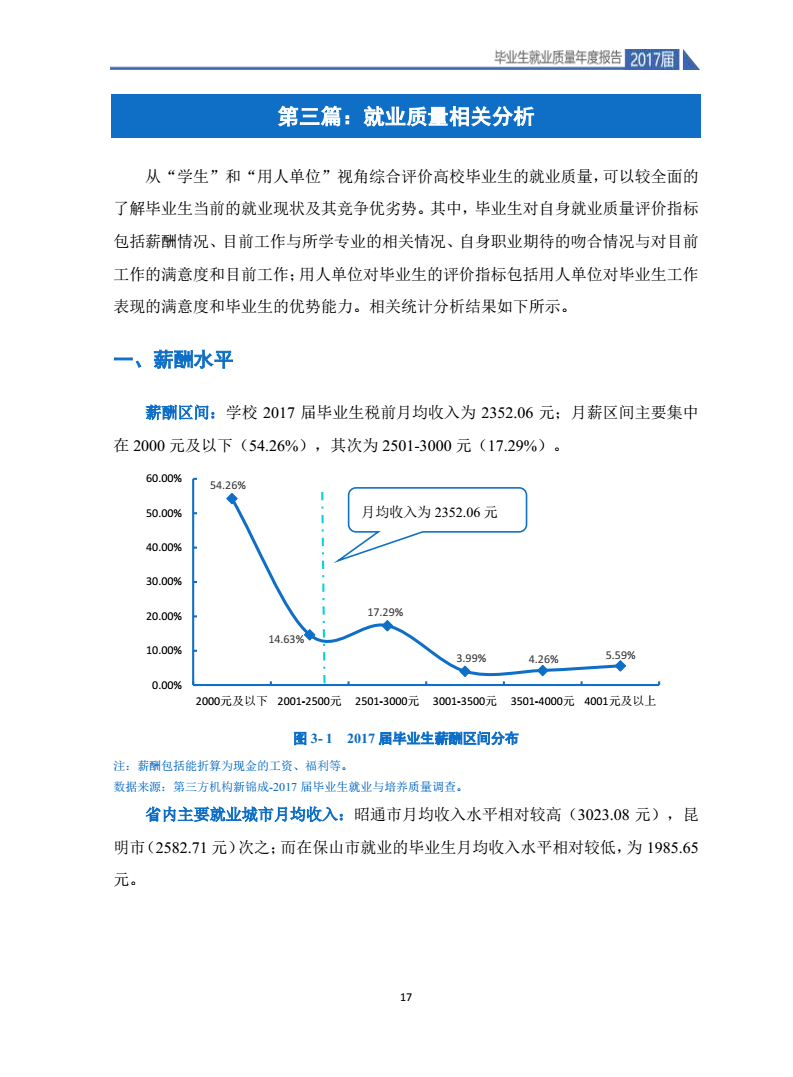 毕业生就业质量年度报告 2017届

第三篇：就业质量相关分析

从“学生”和“用人单位”视角综合评价高校毕业生的就业质量，可以较全面的了解毕业生当前的就业现状及其竞争优劣势。其中，毕业生对自身就业质量评价指标包括薪酬情况、目前工作与所学专业的相关情况、自身职业期待的吻合情况与对目前工作的满意度和目前工作；用人单位对毕业生的评价指标包括用人单位对毕业生工作表现的满意度和毕业生的优势能力。相关统计分析结果如下所示。

一、薪酬水平

薪酬区间：学校 2017 届毕业生税前月均收入为 2352.06 元；月薪区间主要集中在 2000 元及以下（54.26%），其次为 2501-3000 元（17.29%）。

60.00%
50.00%
40.00%
30.00%
20.00%
10.00%
0.00%
54.26%
14.63%
17.29%
3.99%
4.26%
5.59%
月均收入为 2352.06 元
2000元及以下 2001-2500元 2501-3000元 3001-3500元 3501-4000元 4001元及以上

图 3- 1 2017 届毕业生薪酬区间分布

注：薪酬包括能折算为现金的工资、福利等。
数据来源：第三方机构新锦成-2017 届毕业生就业与培养质量调查。

省内主要就业城市月均收入：昭通市月均收入水平相对较高（3023.08 元），昆明市（2582.71 元）次之；而在保山市就业的毕业生月均收入水平相对较低，为 1985.65 元。

17